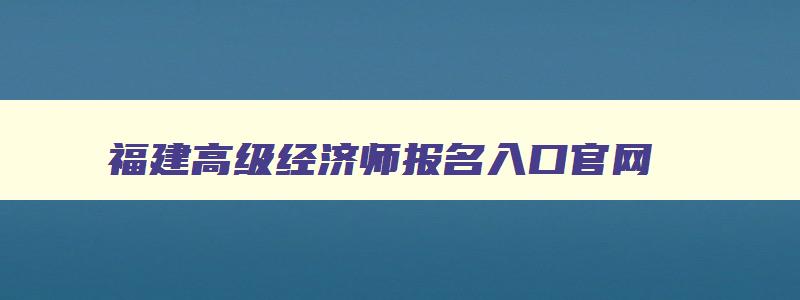 福建高级经济师报名入口官网